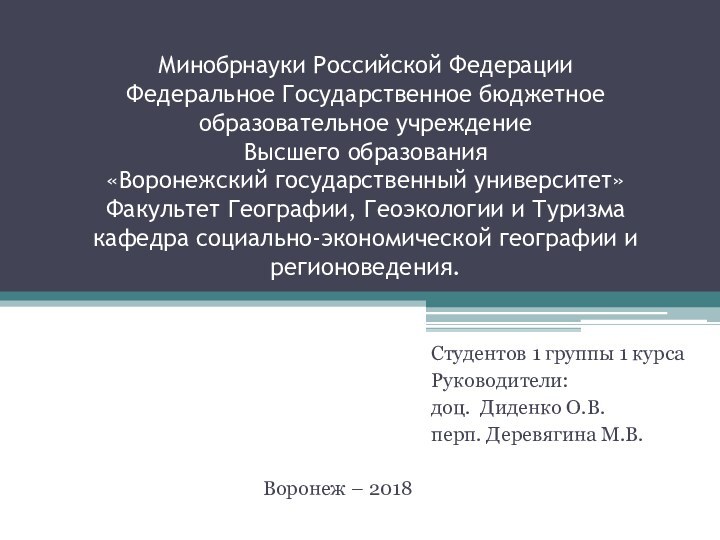 Минобрнауки Российской Федерации
Федеральное Государственное бюджетное образовательное учреждение
Высшего образования
«Воронежский государственный университет»
Факультет Географии, Геоэкологии и Туризма
кафедра социально-экономической географии и регионоведения.

Студентов 1 группы 1 курса
Руководители:
доц. Диденко О.В.
перп. Деревягина М.В.

Воронеж – 2018